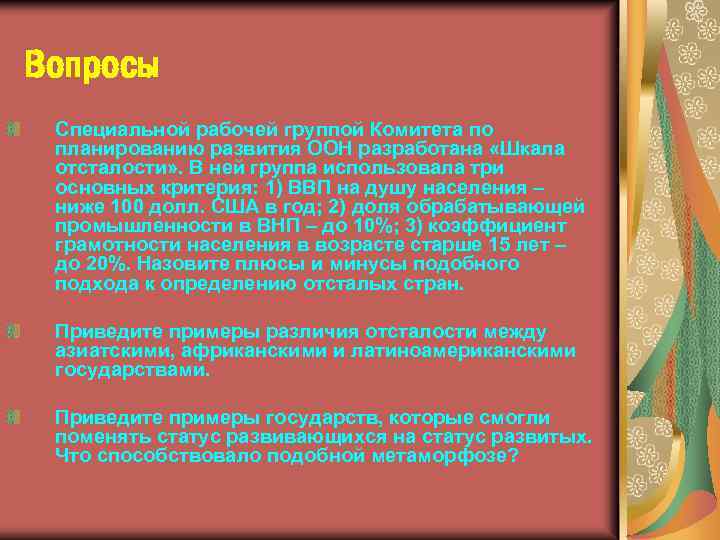 Вопросы

Специальной рабочей группой Комитета по планированию развития ООН разработана «Шкала отсталости». В ней группа использовала три основных критерия: 1) ВВП на душу населения – ниже 100 долл. США в год; 2) доля обрабатывающей промышленности в ВНП – до 10%; 3) коэффициент грамотности населения в возрасте старше 15 лет – до 20%. Назовите плюсы и минусы подобного подхода к определению отсталых стран.

Приведите примеры различия отсталости между азиатскими, африканскими и латиноамериканскими государствами.

Приведите примеры государств, которые смогли поменять статус развивающихся на статус развитых. Что способствовало подобной метаморфозе?